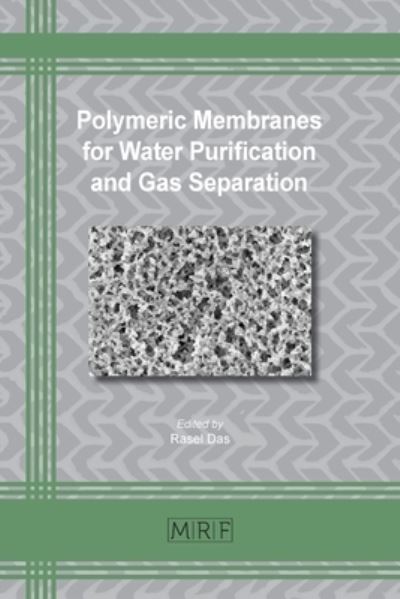 Polymeric Membranes for Water Purification and Gas Separation

Edited by
Rasel Das

MRF